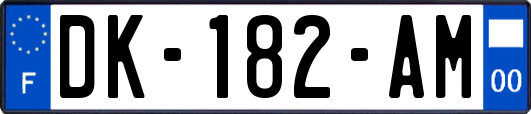 F

DK-182-AM

00